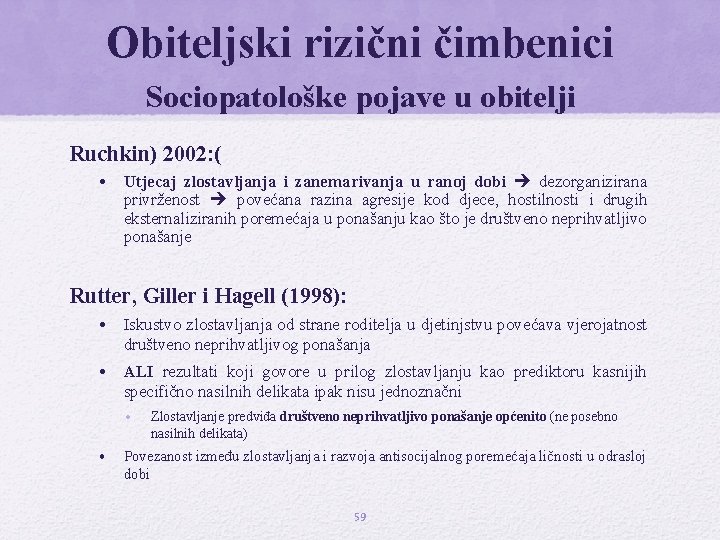 Obiteljski rizični čimbenici

Sociopatološke pojave u obitelji

Ruchkin) 2002:(

• Utjecaj zlostavljanja i zanemarivanja u ranoj dobi → dezorganizirana privrženost → povećana razina agresije kod djece, hostilnosti i drugih eksternaliziranih poremećaja u ponašanju kao što je društveno neprihvatljivo ponašanje

Rutter, Giller i Hagell (1998):

• Iskustvo zlostavljanja od strane roditelja u djetinjstvu povećava vjerojatnost društveno neprihvatljivog ponašanja

• ALI rezultati koji govore u prilog zlostavljanju kao prediktoru kasnijih specifično nasilnih delikata ipak nisu jednoznačni

• Zlostavljanje predviđa društveno neprihvatljivo ponašanje općenito (ne posebno nasilnih delikata)

• Povezanost između zlostavljanja i razvoja antisocijalnog poremećaja ličnosti u odrasloj dobi

59